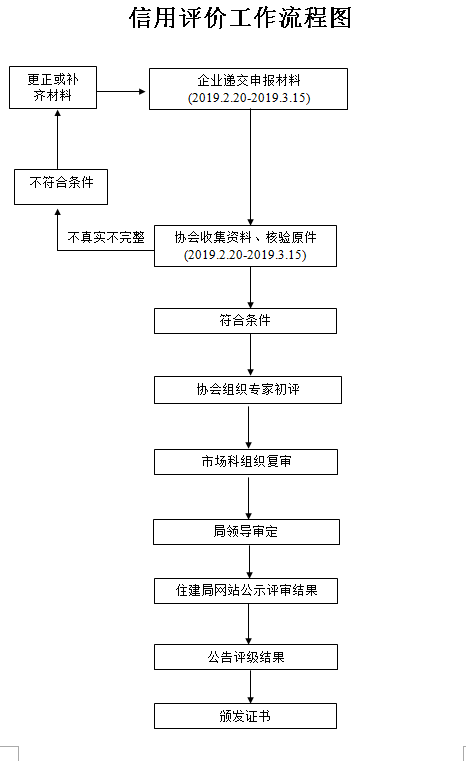 信用评价工作流程图

更正或补齐材料

企业递交申报材料
(2019.2.20-2019.3.15)

不符合条件

不真实不完整

协会收集资料、核验原件
(2019.2.20-2019.3.15)

符合条件

协会组织专家初评

市场科组织复审

局领导审定

住建局网站公示评审结果

公告评级结果

颁发证书